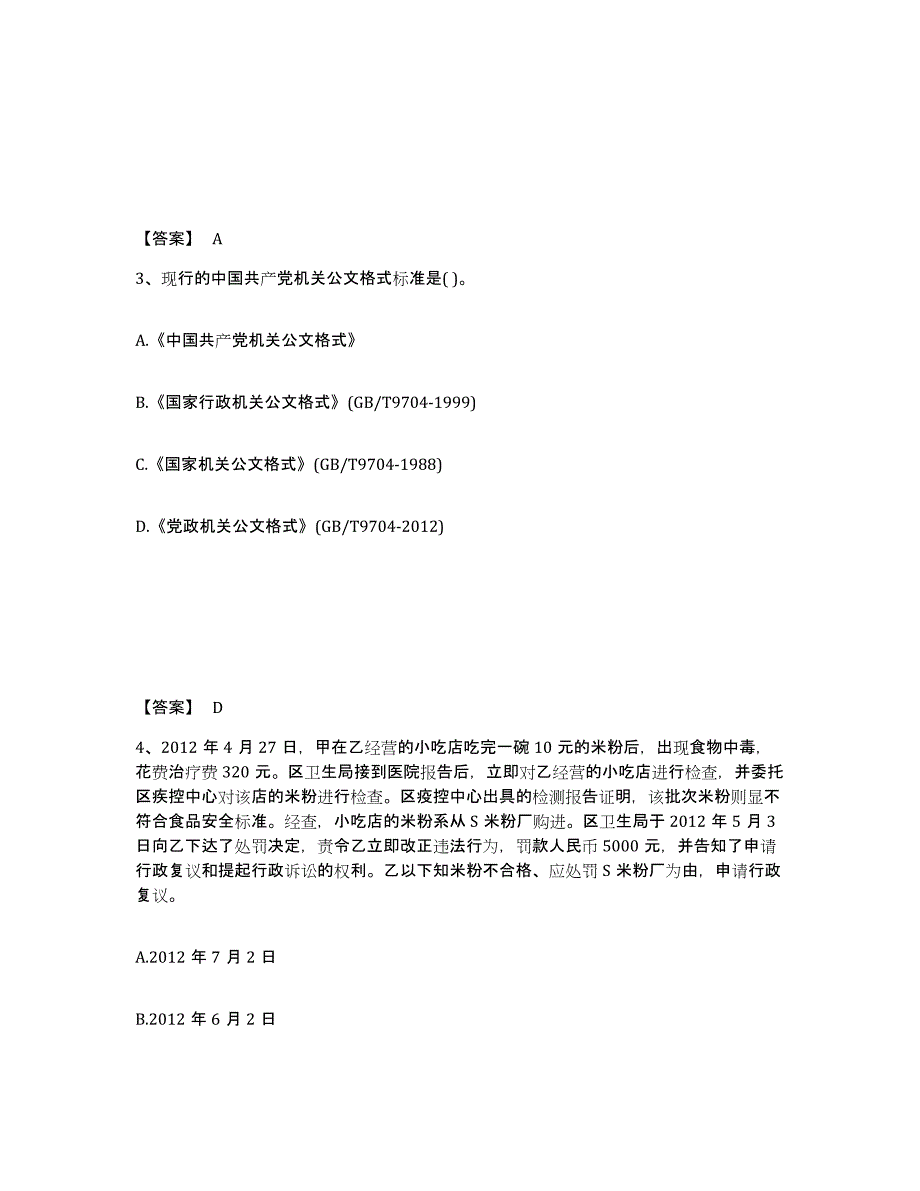 【答案】 A

3、现行的中国共产党机关公文格式标准是( )。

A.《中国共产党机关公文格式》

B.《国家行政机关公文格式》(GB/T9704-1999)

C.《国家机关公文格式》(GB/T9704-1988)

D.《党政机关公文格式》(GB/T9704-2012)

【答案】 D

4、2012 年 4 月 27 日，甲在乙经营的小吃店吃完一碗 10 元的米粉后，出现食物中毒，花费治疗费 320 元。区卫生局接到医院报告后，立即对乙经营的小吃店进行检查，并委托区疾控中心对该店的米粉进行检查。区疫控中心出具的检测报告证明，该批次米粉则显不符合食品安全标准。经查，小吃店的米粉系从 S 米粉厂购进。区卫生局于 2012 年 5 月 3 日向乙下达了处罚决定，责令乙立即改正违法行为，罚款人民币 5000 元，并告知了申请行政复议和提起行政诉讼的权利。乙以下知米粉不合格、应处罚 S 米粉厂为由，申请行政复议。

A.2012 年 7 月 2 日

B.2012 年 6 月 2 日